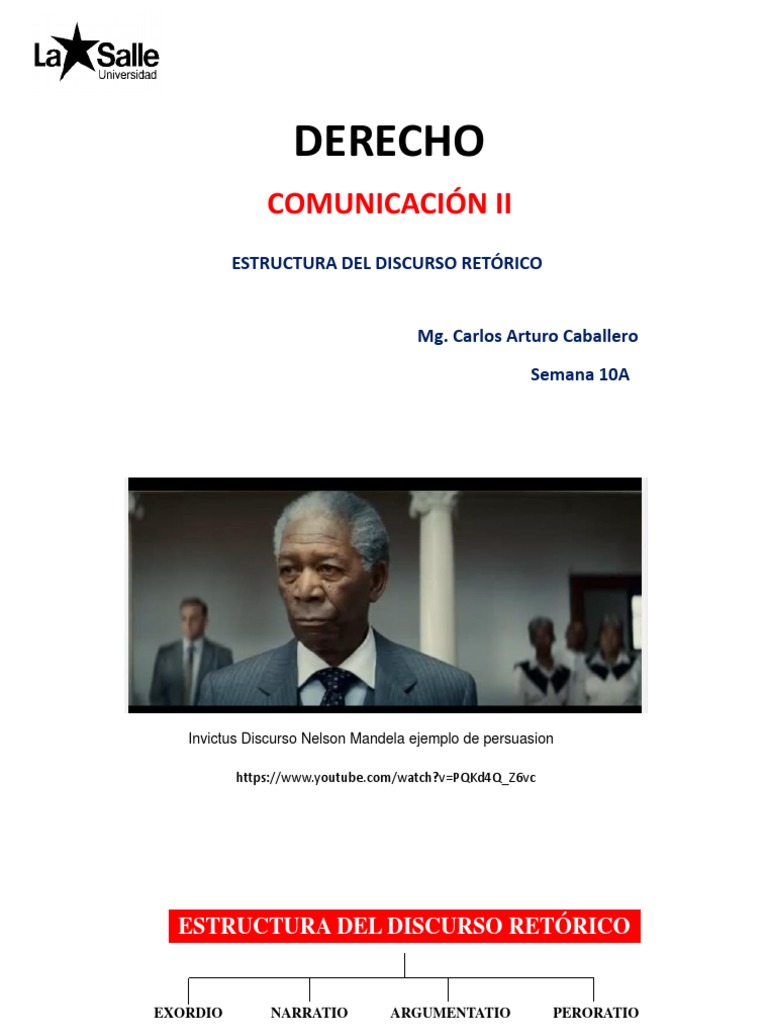 La Salle
Universidad

DERECHO

COMUNICACIÓN II

ESTRUCTURA DEL DISCURSO RETÓRICO

Mg. Carlos Arturo Caballero

Semana 10A

Invictus Discurso Nelson Mandela ejemplo de persuasion

https://www.youtube.com/watch?v=PQKd4Q_Z6vc

ESTRUCTURA DEL DISCURSO RETÓRICO

EXORDIO NARRATIO ARGUMENTATIO PERORATIO